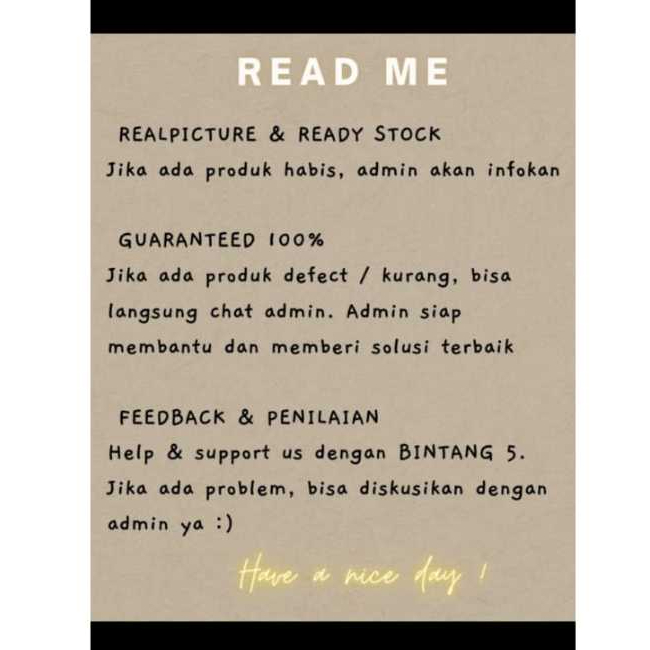 READ ME

REALPICTURE & READY STOCK
Jika ada produk habis, admin akan infokan

GUARANTEED 100%
Jika ada produk defect / kurang, bisa langsung chat admin. Admin siap membantu dan memberi solusi terbaik

FEEDBACK & PENILAIAN
Help & support us dengan BINTANG 5. Jika ada problem, bisa diskusikan dengan admin ya :)

Have a nice day !